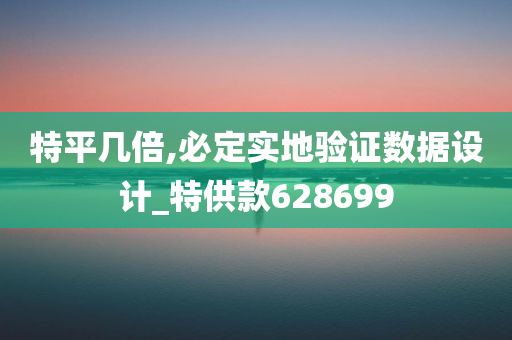 特平几倍,必定实地验证数据设计_特供款628699